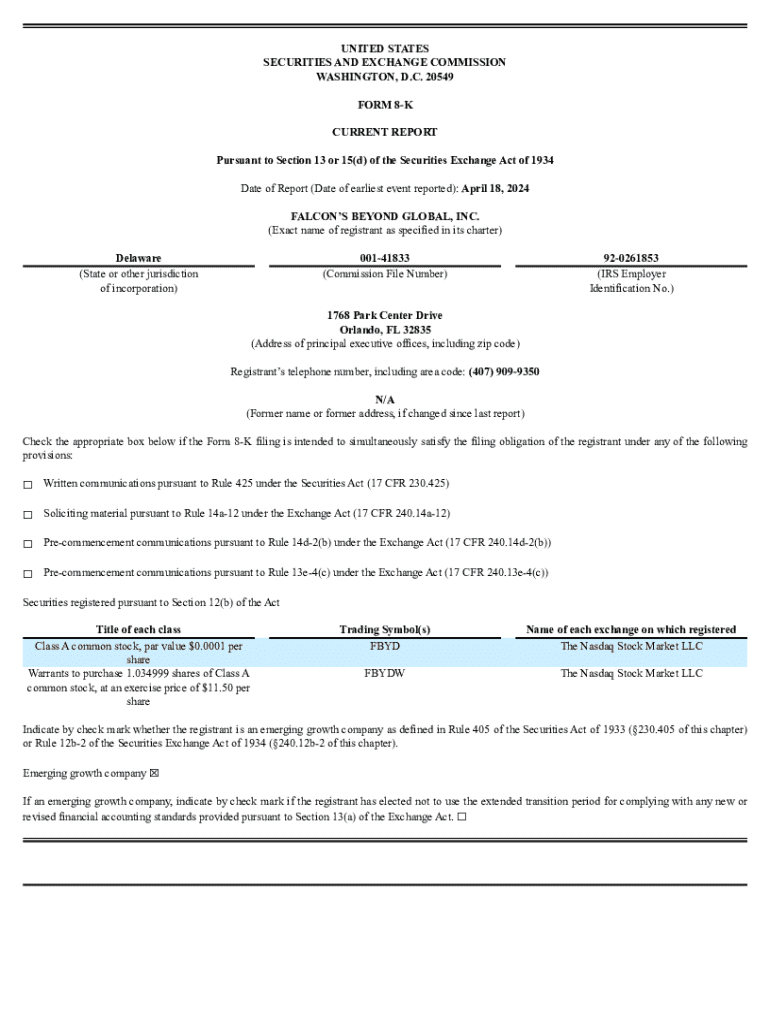 UNITED STATES
SECURITIES AND EXCHANGE COMMISSION
WASHINGTON, D.C. 20549

FORM 8-K

CURRENT REPORT

Pursuant to Section 13 or 15(d) of the Securities Exchange Act of 1934

Date of Report (Date of earliest event reported): April 18, 2024

FALCON'S BEYOND GLOBAL, INC.
(Exact name of registrant as specified in its charter)

| Delaware | 001-41833 | 92-0261853 |
|---|---|---|
| (State or other jurisdiction of incorporation) | (Commission File Number) | (IRS Employer Identification No.) |

1768 Park Center Drive
Orlando, FL 32835
(Address of principal executive offices, including zip code)

Registrant's telephone number, including area code: (407) 909-9350

N/A
(Former name or former address, if changed since last report)

Check the appropriate box below if the Form 8-K filing is intended to simultaneously satisfy the filing obligation of the registrant under any of the following provisions:

☐ Written communications pursuant to Rule 425 under the Securities Act (17 CFR 230.425)

☐ Soliciting material pursuant to Rule 14a-12 under the Exchange Act (17 CFR 240.14a-12)

☐ Pre-commencement communications pursuant to Rule 14d-2(b) under the Exchange Act (17 CFR 240.14d-2(b))

☐ Pre-commencement communications pursuant to Rule 13e-4(c) under the Exchange Act (17 CFR 240.13e-4(c))

Securities registered pursuant to Section 12(b) of the Act

| Title of each class | Trading Symbol(s) | Name of each exchange on which registered |
|---|---|---|
| Class A common stock, par value $0.0001 per share | FBYD | The Nasdaq Stock Market LLC |
| Warrants to purchase 1.034999 shares of Class A common stock, at an exercise price of $11.50 per share | FBYDW | The Nasdaq Stock Market LLC |

Indicate by check mark whether the registrant is an emerging growth company as defined in Rule 405 of the Securities Act of 1933 (§230.405 of this chapter) or Rule 12b-2 of the Securities Exchange Act of 1934 (§240.12b-2 of this chapter).

Emerging growth company ☒

If an emerging growth company, indicate by check mark if the registrant has elected not to use the extended transition period for complying with any new or revised financial accounting standards provided pursuant to Section 13(a) of the Exchange Act. ☐